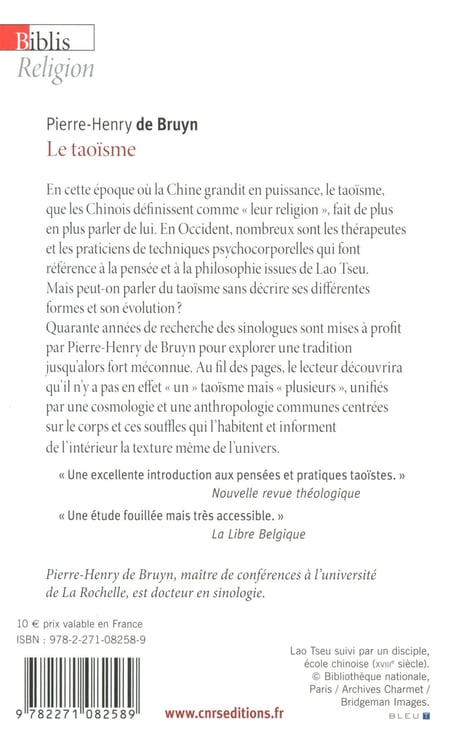 Biblis
Religion

Pierre-Henry de Bruyn
Le taoïsme

En cette époque où la Chine grandit en puissance, le taoïsme, que les Chinois définissent comme « leur religion », fait de plus en plus parler de lui. En Occident, nombreux sont les thérapeutes et les praticiens de techniques psychocorporelles qui font référence à la pensée et à la philosophie issues de Lao Tseu. Mais peut-on parler du taoïsme sans décrire ses différentes formes et son évolution ?
Quarante années de recherche des sinologues sont mises à profit par Pierre-Henry de Bruyn pour explorer une tradition jusqu'alors fort méconnue. Au fil des pages, le lecteur découvrira qu'il n'y a pas en effet « un » taoïsme mais « plusieurs », unifiés par une cosmologie et une anthropologie communes centrées sur le corps et ces souffles qui l'habitent et informent de l'intérieur la texture même de l'univers.

« Une excellente introduction aux pensées et pratiques taoïstes. »
Nouvelle revue théologique

« Une étude fouillée mais très accessible. »
La Libre Belgique

Pierre-Henry de Bruyn, maître de conférences à l'université de La Rochelle, est docteur en sinologie.

10 € prix valable en France
ISBN : 978-2-271-08258-9

9 782271 082589

www.cnrseditions.fr

Lao Tseu suivi par un disciple, école chinoise (XVIIIe siècle). © Bibliothèque nationale, Paris / Archives Charmet / Bridgeman Images.

BLEU T